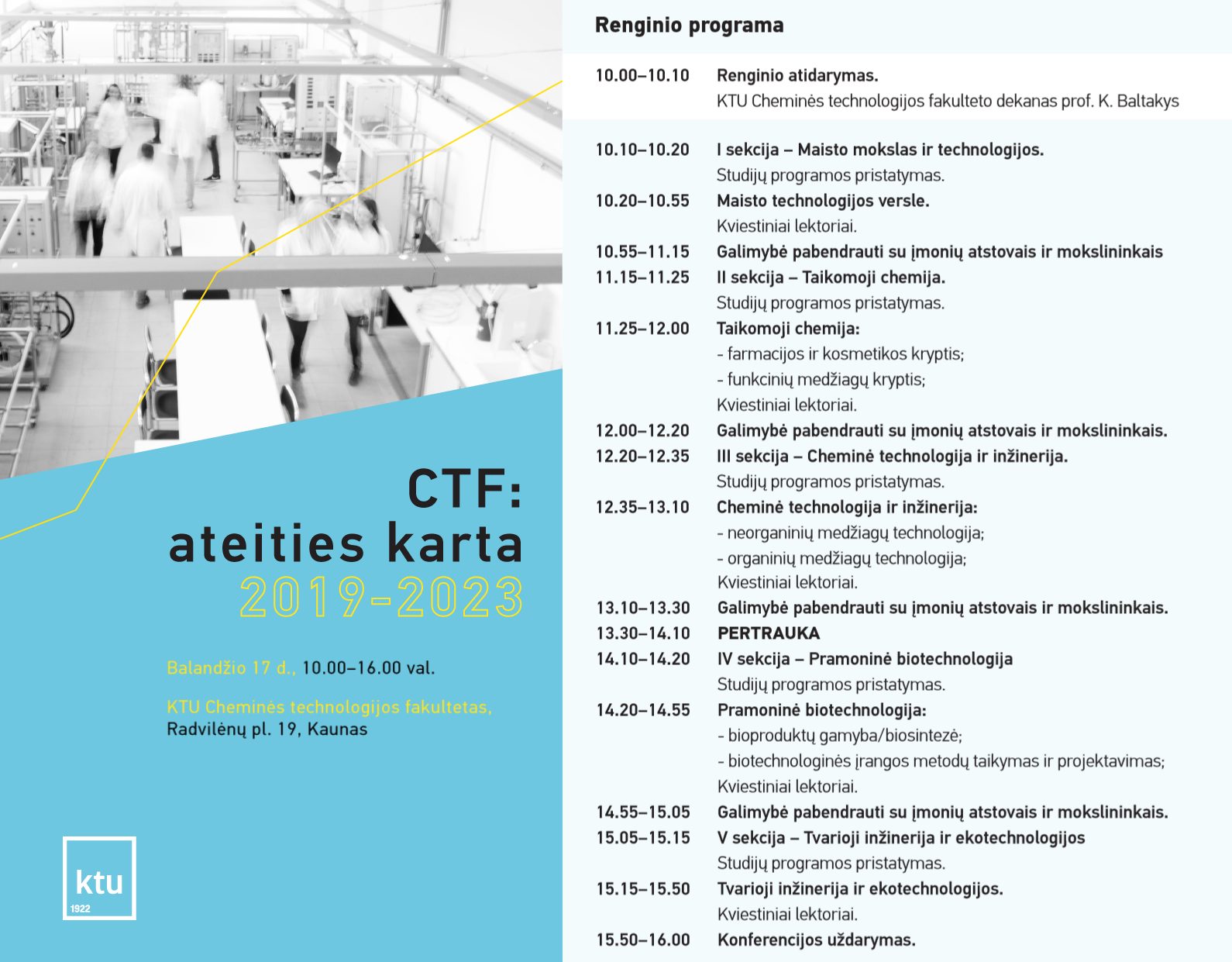 CTF:
ateities karta
2019-2023

Balandžio 17 d., 10.00–16.00 val.

KTU Cheminės technologijos fakultetas,
Radvilėnų pl. 19, Kaunas

ktu
1922

Renginio programa

10.00–10.10 Renginio atidarymas.
KTU Cheminės technologijos fakulteto dekanas prof. K. Baltakys

10.10–10.20 I sekcija – Maisto mokslas ir technologijos.
Studijų programos pristatymas.
10.20–10.55 Maisto technologijos versle.
Kviestiniai lektoriai.
10.55–11.15 Galimybė pabendrauti su įmonių atstovais ir mokslininkais
11.15–11.25 II sekcija – Taikomoji chemija.
Studijų programos pristatymas.
11.25–12.00 Taikomoji chemija:
- farmacijos ir kosmetikos kryptis;
- funkcinių medžiagų kryptis;
Kviestiniai lektoriai.
12.00–12.20 Galimybė pabendrauti su įmonių atstovais ir mokslininkais.
12.20–12.35 III sekcija – Cheminė technologija ir inžinerija.
Studijų programos pristatymas.
12.35–13.10 Cheminė technologija ir inžinerija:
- neorganinių medžiagų technologija;
- organinių medžiagų technologija;
Kviestiniai lektoriai.
13.10–13.30 Galimybė pabendrauti su įmonių atstovais ir mokslininkais.
13.30–14.10 PERTRAUKA
14.10–14.20 IV sekcija – Pramoninė biotechnologija
Studijų programos pristatymas.
14.20–14.55 Pramoninė biotechnologija:
- bioproduktų gamyba/biosintezė;
- biotechnologinės įrangos metodų taikymas ir projektavimas;
Kviestiniai lektoriai.
14.55–15.05 Galimybė pabendrauti su įmonių atstovais ir mokslininkais.
15.05–15.15 V sekcija – Tvarioji inžinerija ir ekotechnologijos
Studijų programos pristatymas.
15.15–15.50 Tvarioji inžinerija ir ekotechnologijos.
Kviestiniai lektoriai.
15.50–16.00 Konferencijos uždarymas.